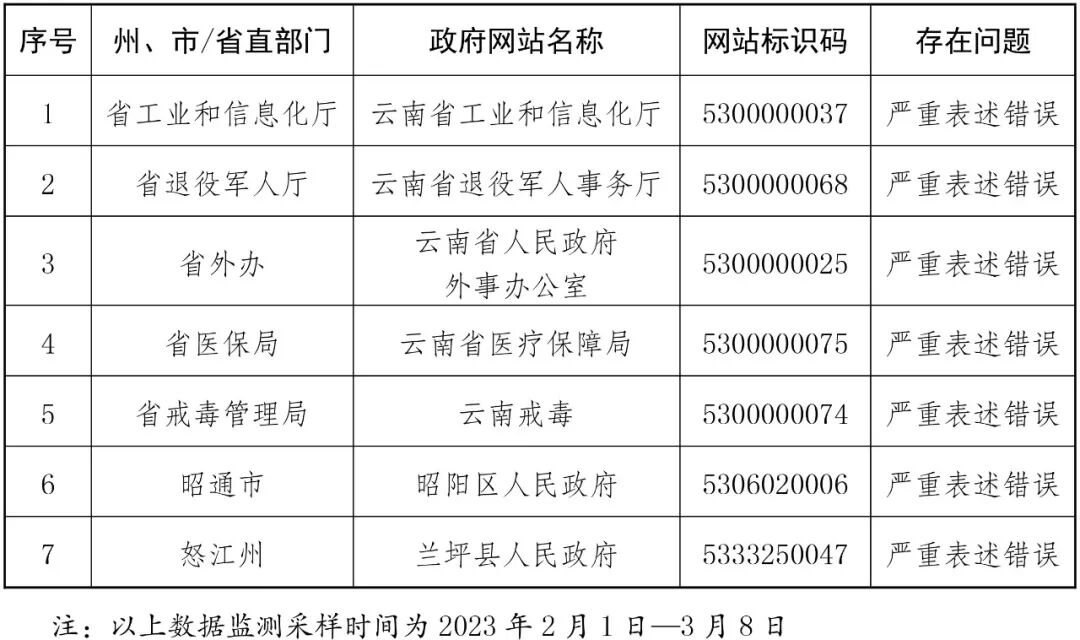 | 序号 | 州、市/省直部门 | 政府网站名称 | 网站标识码 | 存在问题 |
|---|---|---|---|---|
| 1 | 省工业和信息化厅 | 云南省工业和信息化厅 | 5300000037 | 严重表述错误 |
| 2 | 省退役军人厅 | 云南省退役军人事务厅 | 5300000068 | 严重表述错误 |
| 3 | 省外办 | 云南省人民政府外事办公室 | 5300000025 | 严重表述错误 |
| 4 | 省医保局 | 云南省医疗保障局 | 5300000075 | 严重表述错误 |
| 5 | 省戒毒管理局 | 云南戒毒 | 5300000074 | 严重表述错误 |
| 6 | 昭通市 | 昭阳区人民政府 | 5306020006 | 严重表述错误 |
| 7 | 怒江州 | 兰坪县人民政府 | 5333250047 | 严重表述错误 |

注：以上数据监测采样时间为 2023 年 2 月 1 日—3 月 8 日